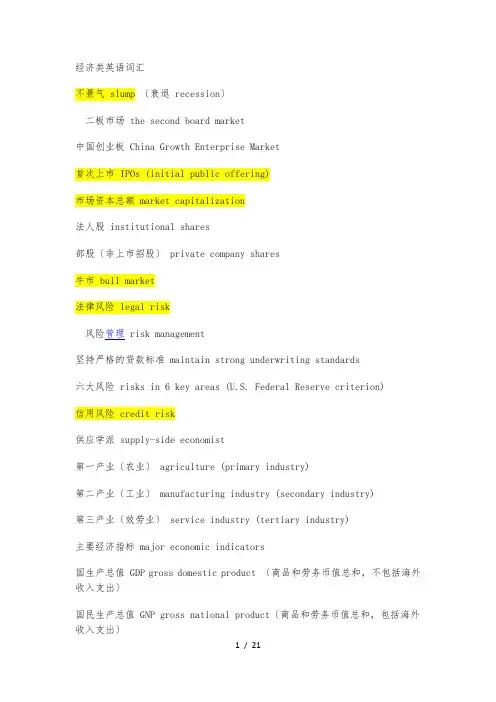 经济类英语词汇

不景气 slump （衰退 recession）

二板市场 the second board market

中国创业板 China Growth Enterprise Market

首次上市 IPOs (initial public offering)

市场资本总额 market capitalization

法人股 institutional shares

部股（非上市招股） private company shares

牛市 bull market

法律风险 legal risk

风险管理 risk management

坚持严格的贷款标准 maintain strong underwriting standards

六大风险 risks in 6 key areas (U.S. Federal Reserve criterion)

信用风险 credit risk

供应学派 supply-side economist

第一产业（农业） agriculture (primary industry)

第二产业（工业） manufacturing industry (secondary industry)

第三产业（效劳业） service industry (tertiary industry)

主要经济指标 major economic indicators

国生产总值 GDP gross domestic product （商品和劳务币值总和，不包括海外收入支出）

国民生产总值 GNP gross national product（商品和劳务币值总和，包括海外收入支出）

1 / 21